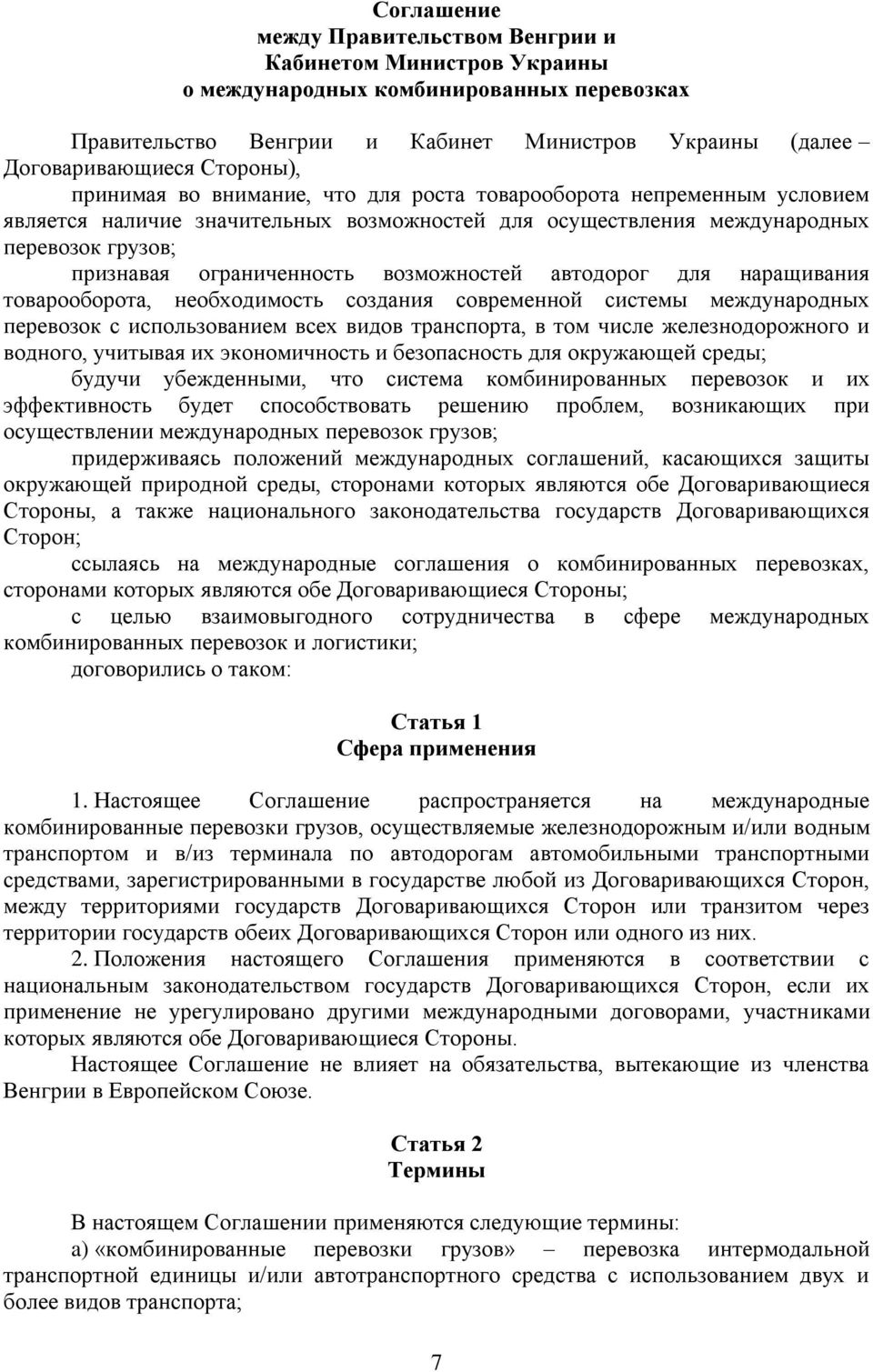 Соглашение
между Правительством Венгрии и
Кабинетом Министров Украины
о международных комбинированных перевозках

Правительство Венгрии и Кабинет Министров Украины (далее – Договаривающиеся Стороны),

принимая во внимание, что для роста товарооборота непременным условием является наличие значительных возможностей для осуществления международных перевозок грузов;

признавая ограниченность возможностей автодорог для наращивания товарооборота, необходимость создания современной системы международных перевозок с использованием всех видов транспорта, в том числе железнодорожного и водного, учитывая их экономичность и безопасность для окружающей среды;

будучи убежденными, что система комбинированных перевозок и их эффективность будет способствовать решению проблем, возникающих при осуществлении международных перевозок грузов;

придерживаясь положений международных соглашений, касающихся защиты окружающей природной среды, сторонами которых являются обе Договаривающиеся Стороны, а также национального законодательства государств Договаривающихся Сторон;

ссылаясь на международные соглашения о комбинированных перевозках, сторонами которых являются обе Договаривающиеся Стороны;

с целью взаимовыгодного сотрудничества в сфере международных комбинированных перевозок и логистики;

договорились о таком:

Статья 1
Сфера применения

1. Настоящее Соглашение распространяется на международные комбинированные перевозки грузов, осуществляемые железнодорожным и/или водным транспортом и в/из терминала по автодорогам автомобильными транспортными средствами, зарегистрированными в государстве любой из Договаривающихся Сторон, между территориями государств Договаривающихся Сторон или транзитом через территории государств обеих Договаривающихся Сторон или одного из них.

2. Положения настоящего Соглашения применяются в соответствии с национальным законодательством государств Договаривающихся Сторон, если их применение не урегулировано другими международными договорами, участниками которых являются обе Договаривающиеся Стороны.

Настоящее Соглашение не влияет на обязательства, вытекающие из членства Венгрии в Европейском Союзе.

Статья 2
Термины

В настоящем Соглашении применяются следующие термины:

а) «комбинированные перевозки грузов» – перевозка интермодальной транспортной единицы и/или автотранспортного средства с использованием двух и более видов транспорта;

7